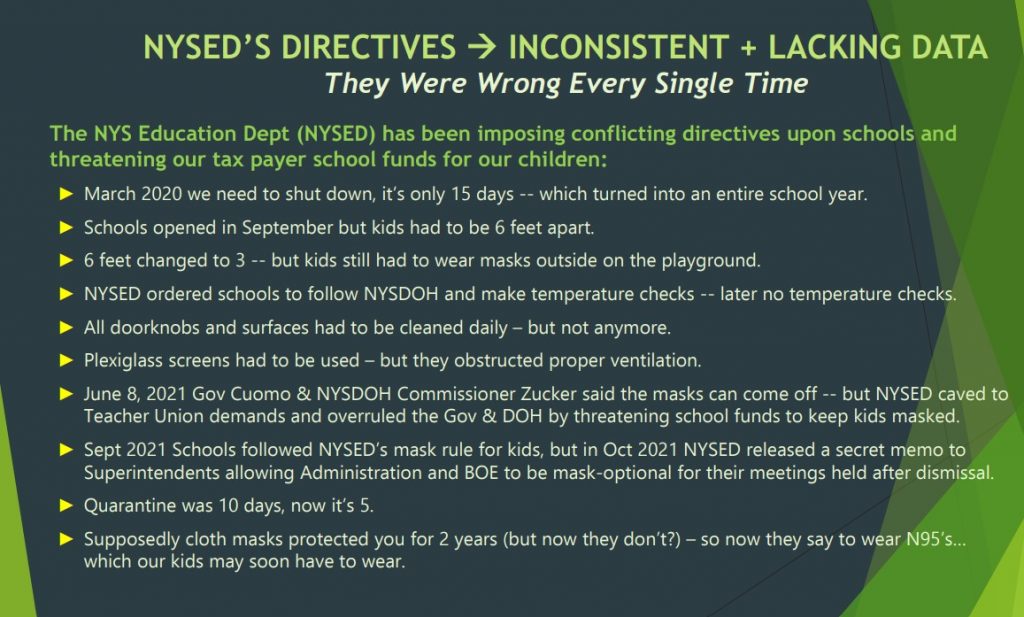 NYSED'S DIRECTIVES → INCONSISTENT + LACKING DATA
They Were Wrong Every Single Time

The NYS Education Dept (NYSED) has been imposing conflicting directives upon schools and threatening our tax payer school funds for our children:

► March 2020 we need to shut down, it's only 15 days -- which turned into an entire school year.

► Schools opened in September but kids had to be 6 feet apart.

► 6 feet changed to 3 -- but kids still had to wear masks outside on the playground.

► NYSED ordered schools to follow NYSDOH and make temperature checks -- later no temperature checks.

► All doorknobs and surfaces had to be cleaned daily – but not anymore.

► Plexiglass screens had to be used – but they obstructed proper ventilation.

► June 8, 2021 Gov Cuomo & NYSDOH Commissioner Zucker said the masks can come off -- but NYSED caved to Teacher Union demands and overruled the Gov & DOH by threatening school funds to keep kids masked.

► Sept 2021 Schools followed NYSED's mask rule for kids, but in Oct 2021 NYSED released a secret memo to Superintendents allowing Administration and BOE to be mask-optional for their meetings held after dismissal.

► Quarantine was 10 days, now it's 5.

► Supposedly cloth masks protected you for 2 years (but now they don't?) – so now they say to wear N95's… which our kids may soon have to wear.